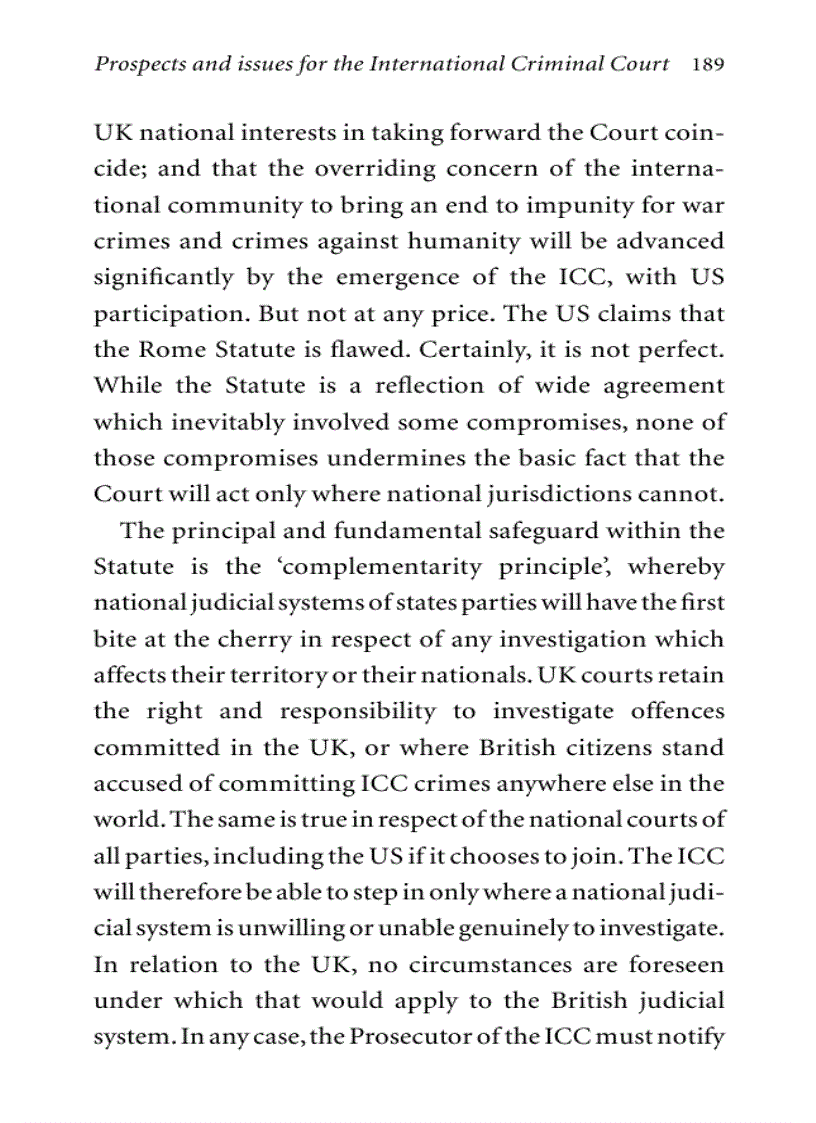 Prospects and issues for the International Criminal Court 189

UK national interests in taking forward the Court coincide; and that the overriding concern of the international community to bring an end to impunity for war crimes and crimes against humanity will be advanced significantly by the emergence of the ICC, with US participation. But not at any price. The US claims that the Rome Statute is flawed. Certainly, it is not perfect. While the Statute is a reflection of wide agreement which inevitably involved some compromises, none of those compromises undermines the basic fact that the Court will act only where national jurisdictions cannot.

The principal and fundamental safeguard within the Statute is the 'complementarity principle', whereby national judicial systems of states parties will have the first bite at the cherry in respect of any investigation which affects their territory or their nationals. UK courts retain the right and responsibility to investigate offences committed in the UK, or where British citizens stand accused of committing ICC crimes anywhere else in the world. The same is true in respect of the national courts of all parties, including the US if it chooses to join. The ICC will therefore be able to step in only where a national judicial system is unwilling or unable genuinely to investigate. In relation to the UK, no circumstances are foreseen under which that would apply to the British judicial system. In any case, the Prosecutor of the ICC must notify